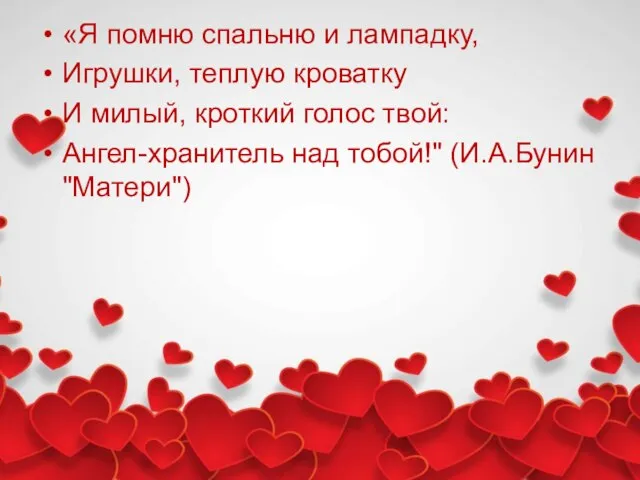 • «Я помню спальню и лампадку,
• Игрушки, теплую кроватку
• И милый, кроткий голос твой:
• Ангел-хранитель над тобой!" (И.А.Бунин "Матери")